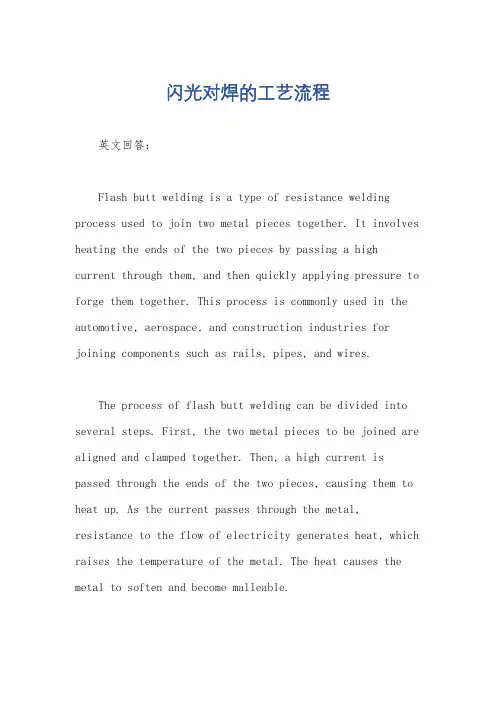 闪光对焊的工艺流程

英文回答：

Flash butt welding is a type of resistance welding process used to join two metal pieces together. It involves heating the ends of the two pieces by passing a high current through them, and then quickly applying pressure to forge them together. This process is commonly used in the automotive, aerospace, and construction industries for joining components such as rails, pipes, and wires.

The process of flash butt welding can be divided into several steps. First, the two metal pieces to be joined are aligned and clamped together. Then, a high current is passed through the ends of the two pieces, causing them to heat up. As the current passes through the metal, resistance to the flow of electricity generates heat, which raises the temperature of the metal. The heat causes the metal to soften and become malleable.